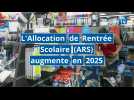 L'Allocation de Rentrée Scolaire (ARS) augmente en 2025